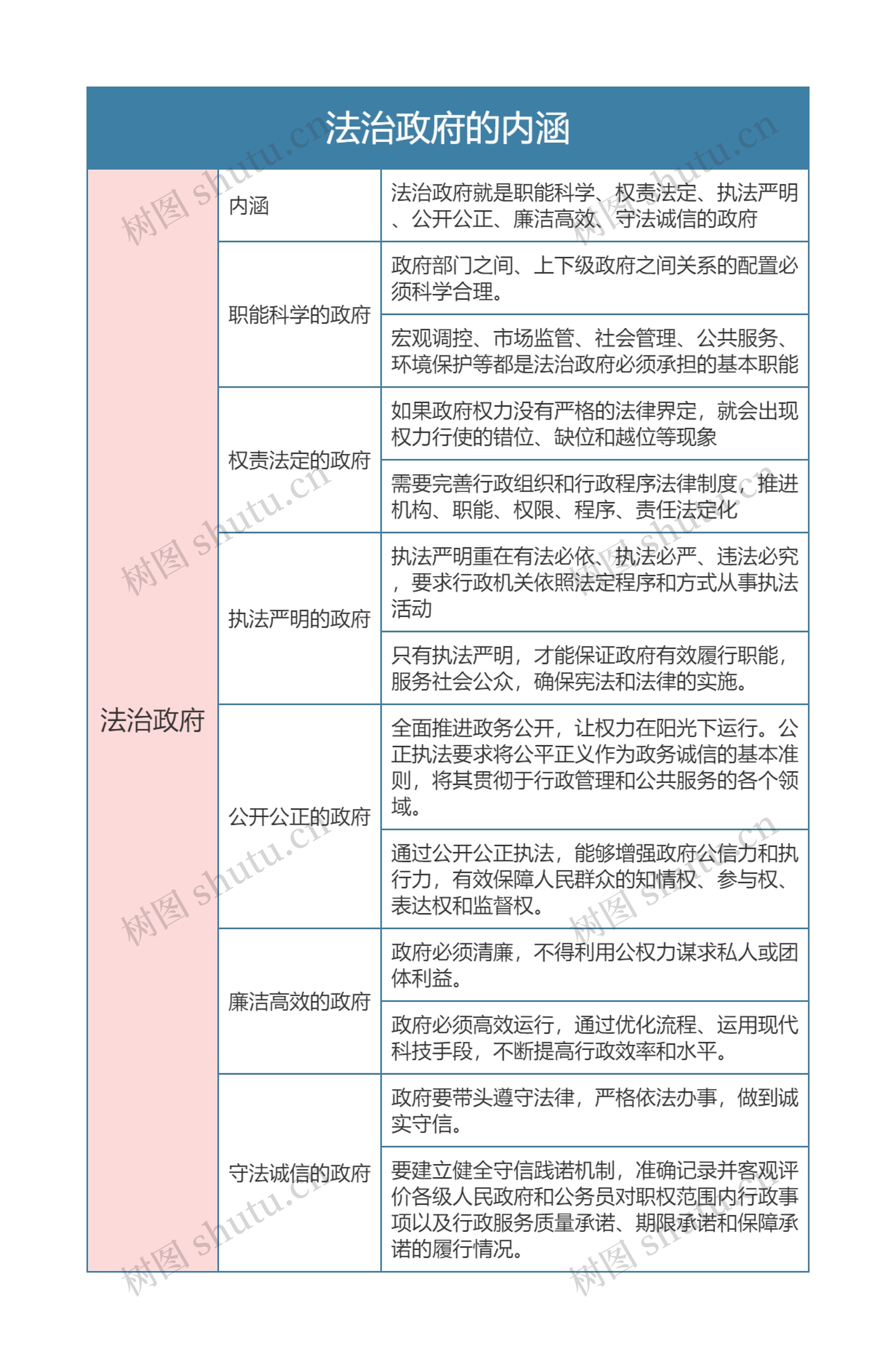 法治政府的内涵

| 法治政府 | 内涵 | 法治政府就是职能科学、权责法定、执法严明、公开公正、廉洁高效、守法诚信的政府 |
|---|---|---|
| | 职能科学的政府 | 政府部门之间、上下级政府之间关系的配置必须科学合理。 |
| | | 宏观调控、市场监管、社会管理、公共服务、环境保护等都是法治政府必须承担的基本职能 |
| | 权责法定的政府 | 如果政府权力没有严格的法律界定，就会出现权力行使的错位、缺位和越位等现象 |
| | | 需要完善行政组织和行政程序法律制度，推进机构、职能、权限、程序、责任法定化 |
| | 执法严明的政府 | 执法严明重在有法必依、执法必严、违法必究，要求行政机关依照法定程序和方式从事执法活动 |
| | | 只有执法严明，才能保证政府有效履行职能，服务社会公众，确保宪法和法律的实施。 |
| | 公开公正的政府 | 全面推进政务公开，让权力在阳光下运行。公正执法要求将公平正义作为政务诚信的基本准则，将其贯彻于行政管理和公共服务的各个领域。 |
| | | 通过公开公正执法，能够增强政府公信力和执行力，有效保障人民群众的知情权、参与权、表达权和监督权。 |
| | 廉洁高效的政府 | 政府必须清廉，不得利用公权力谋求私人或团体利益。 |
| | | 政府必须高效运行，通过优化流程、运用现代科技手段，不断提高行政效率和水平。 |
| | 守法诚信的政府 | 政府要带头遵守法律，严格依法办事，做到诚实守信。 |
| | | 要建立健全守信践诺机制，准确记录并客观评价各级人民政府和公务员对职权范围内行政事项以及行政服务质量承诺、期限承诺和保障承诺的履行情况。 |

树图 shutu.cn